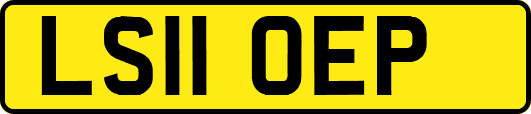 LS11 OEP